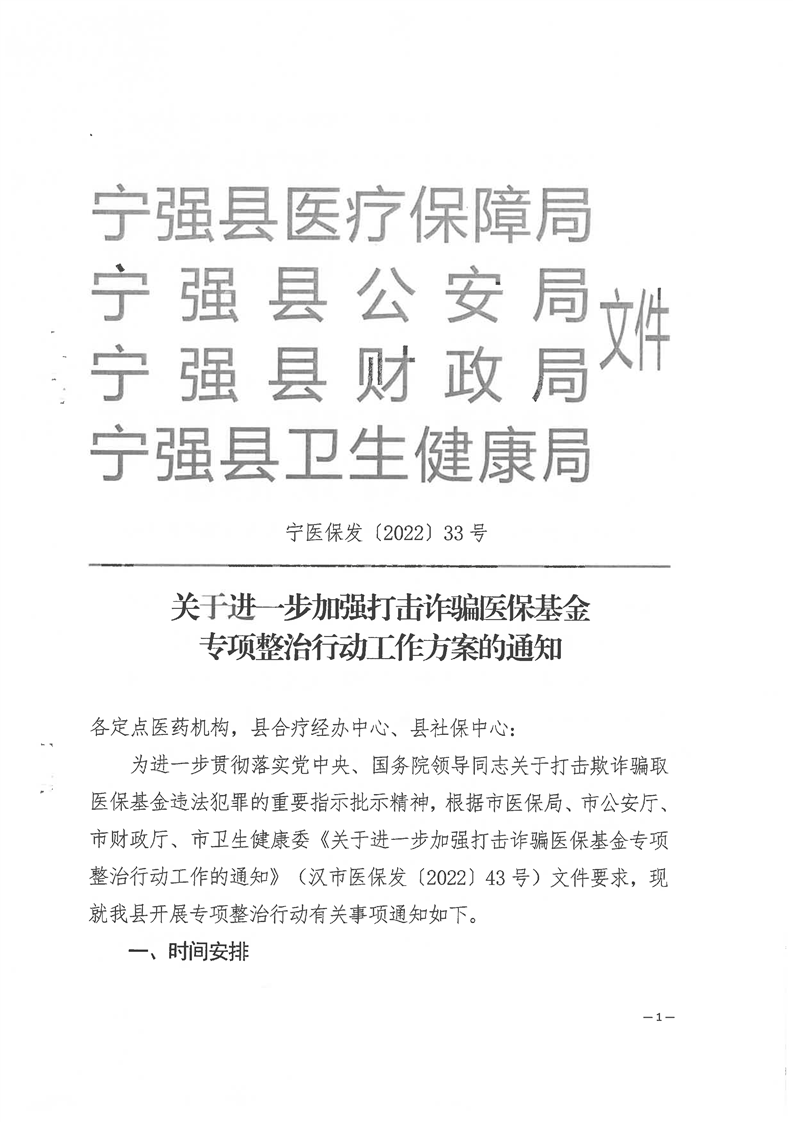 宁强县医疗保障局
宁强县公安局
宁强县财政局
宁强县卫生健康局
文件

宁医保发〔2022〕33号

关于进一步加强打击诈骗医保基金专项整治行动工作方案的通知

各定点医药机构，县合疗经办中心、县社保中心：

为进一步贯彻落实党中央、国务院领导同志关于打击欺诈骗取医保基金违法犯罪的重要指示批示精神，根据市医保局、市公安厅、市财政厅、市卫生健康委《关于进一步加强打击诈骗医保基金专项整治行动工作的通知》（汉市医保发〔2022〕43号）文件要求，现就我县开展专项整治行动有关事项通知如下。

一、时间安排

—1—